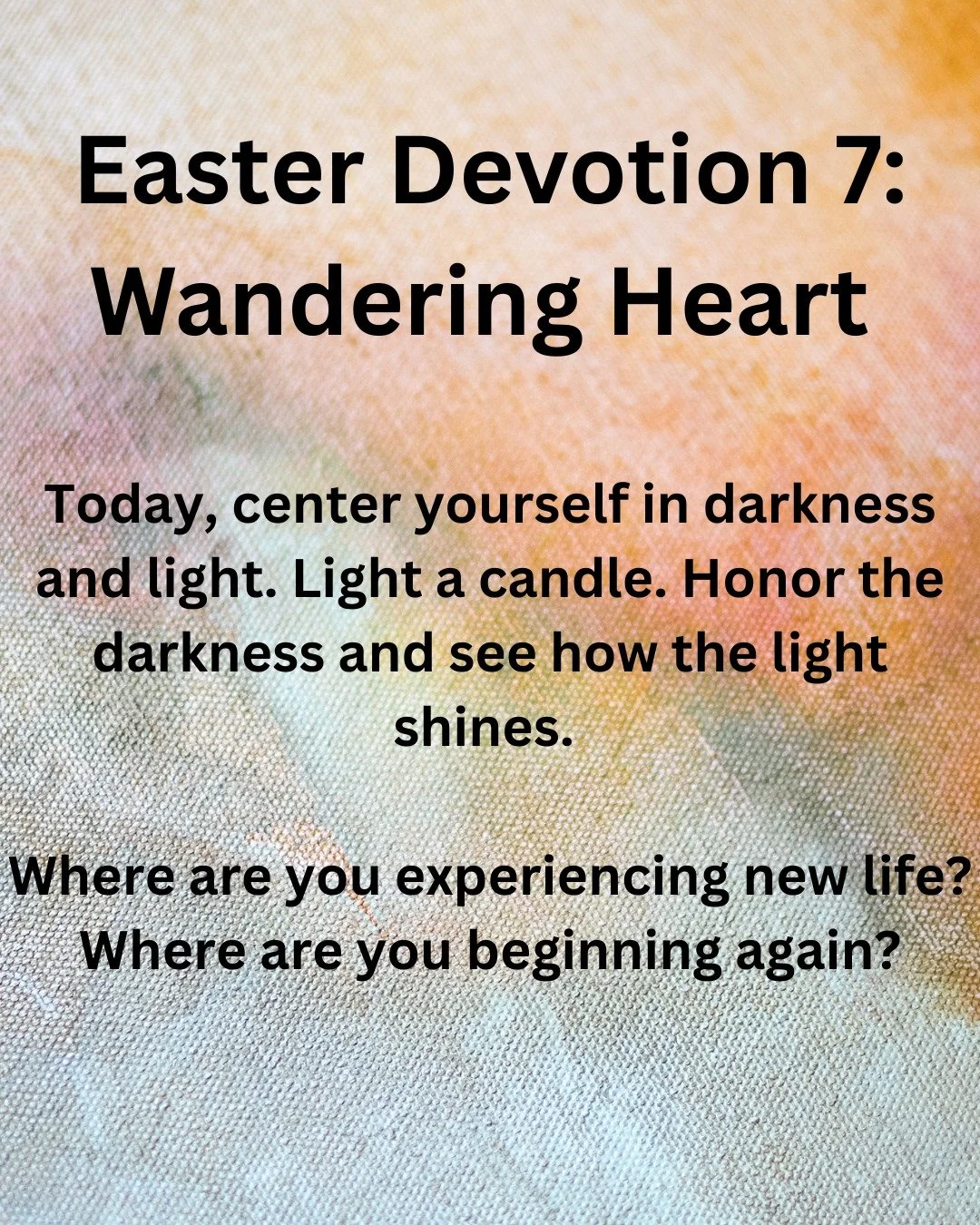 Easter Devotion 7:
Wandering Heart

Today, center yourself in darkness and light. Light a candle. Honor the darkness and see how the light shines.

Where are you experiencing new life?
Where are you beginning again?